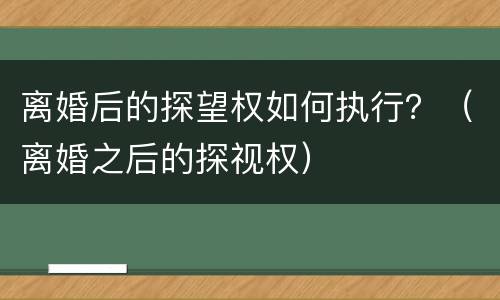 离婚后的探望权如何执行？（离婚之后的探视权）